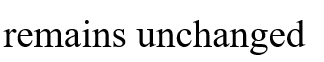 remains unchanged